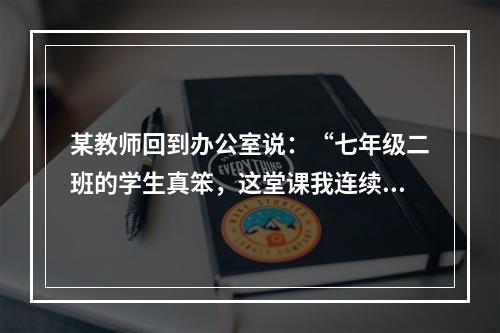 某教师回到办公室说：“七年级二班的学生真笨，这堂课我连续...

EVERYTHING

MAKE STORIES